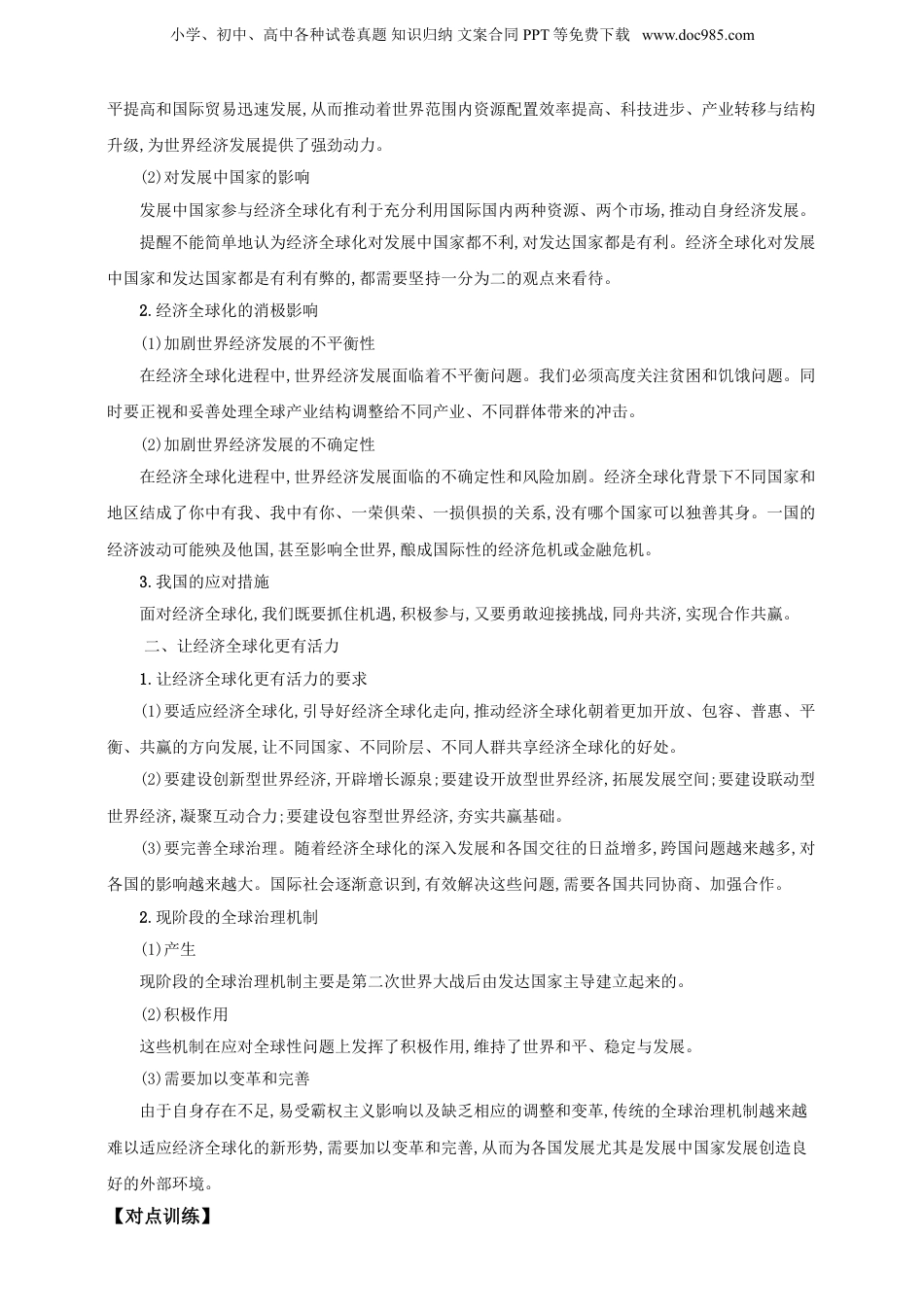 小学、初中、高中各种试卷真题 知识归纳 文案合同 PPT 等免费下载 www.doc985.com

平提高和国际贸易迅速发展,从而推动着世界范围内资源配置效率提高、科技进步、产业转移与结构升级,为世界经济发展提供了强劲动力。

(2)对发展中国家的影响

发展中国家参与经济全球化有利于充分利用国际国内两种资源、两个市场,推动自身经济发展。

提醒不能简单地认为经济全球化对发展中国家都不利,对发达国家都是有利。经济全球化对发展中国家和发达国家都是有利有弊的,都需要坚持一分为二的观点来看待。

2.经济全球化的消极影响

(1)加剧世界经济发展的不平衡性

在经济全球化进程中,世界经济发展面临着不平衡问题。我们必须高度关注贫困和饥饿问题。同时要正视和妥善处理全球产业结构调整给不同产业、不同群体带来的冲击。

(2)加剧世界经济发展的不确定性

在经济全球化进程中,世界经济发展面临的不确定性和风险加剧。经济全球化背景下不同国家和地区结成了你中有我、我中有你、一荣俱荣、一损俱损的关系,没有哪个国家可以独善其身。一国的经济波动可能殃及他国,甚至影响全世界,酿成国际性的经济危机或金融危机。

3.我国的应对措施

面对经济全球化,我们既要抓住机遇,积极参与,又要勇敢迎接挑战,同舟共济,实现合作共赢。

二、让经济全球化更有活力

1.让经济全球化更有活力的要求

(1)要适应经济全球化,引导好经济全球化走向,推动经济全球化朝着更加开放、包容、普惠、平衡、共赢的方向发展,让不同国家、不同阶层、不同人群共享经济全球化的好处。

(2)要建设创新型世界经济,开辟增长源泉;要建设开放型世界经济,拓展发展空间;要建设联动型世界经济,凝聚互动合力;要建设包容型世界经济,夯实共赢基础。

(3)要完善全球治理。随着经济全球化的深入发展和各国交往的日益增多,跨国问题越来越多,对各国的影响越来越大。国际社会逐渐意识到,有效解决这些问题,需要各国共同协商、加强合作。

2.现阶段的全球治理机制

(1)产生

现阶段的全球治理机制主要是第二次世界大战后由发达国家主导建立起来的。

(2)积极作用

这些机制在应对全球性问题上发挥了积极作用,维持了世界和平、稳定与发展。

(3)需要加以变革和完善

由于自身存在不足,易受霸权主义影响以及缺乏相应的调整和变革,传统的全球治理机制越来越难以适应经济全球化的新形势,需要加以变革和完善,从而为各国发展尤其是发展中国家发展创造良好的外部环境。

【对点训练】